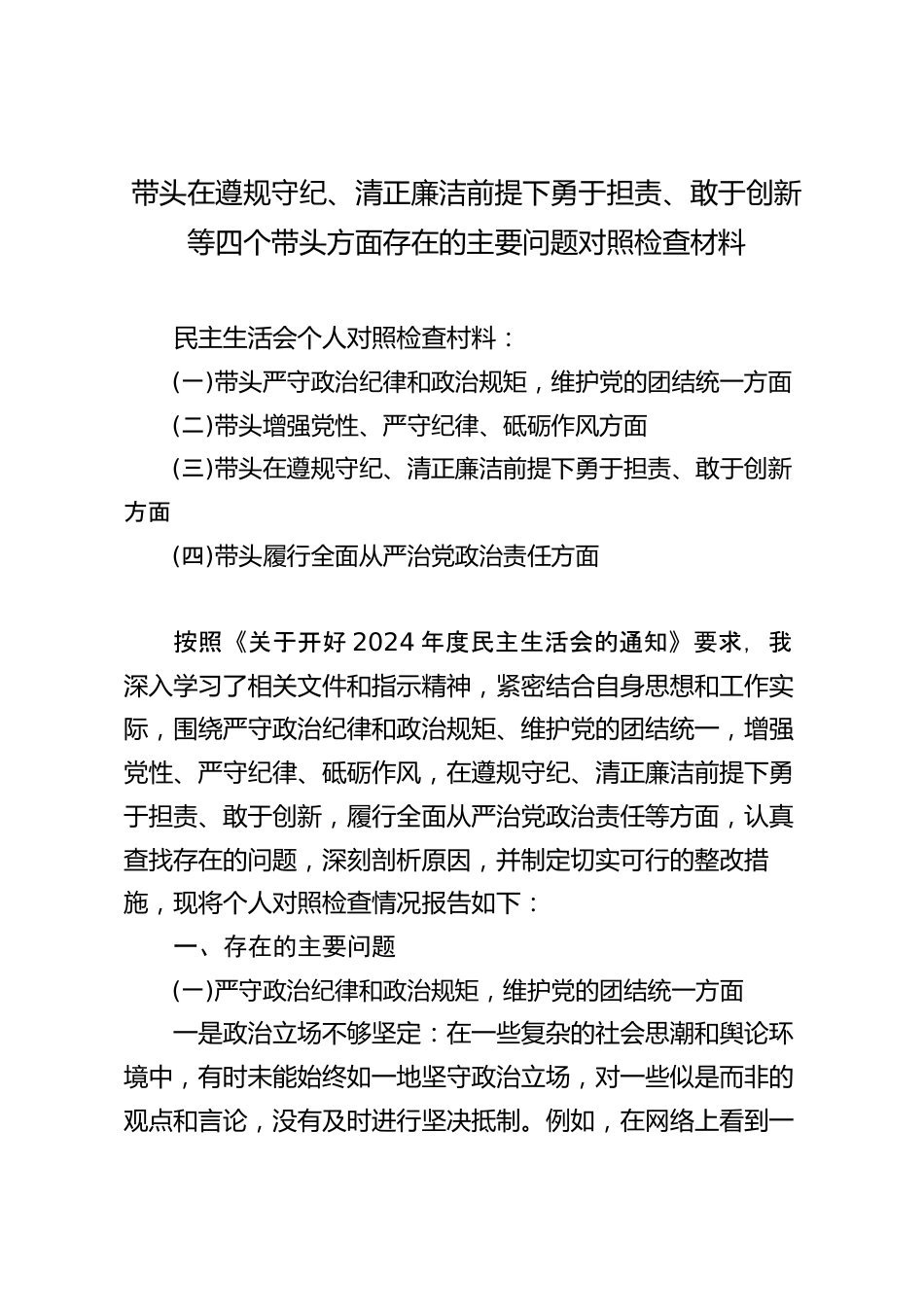 带头在遵规守纪、清正廉洁前提下勇于担责、敢于创新等四个带头方面存在的主要问题对照检查材料

民主生活会个人对照检查材料：

(一)带头严守政治纪律和政治规矩，维护党的团结统一方面

(二)带头增强党性、严守纪律、砥砺作风方面

(三)带头在遵规守纪、清正廉洁前提下勇于担责、敢于创新方面

(四)带头履行全面从严治党政治责任方面

按照《关于开好2024年度民主生活会的通知》要求，我深入学习了相关文件和指示精神，紧密结合自身思想和工作实际，围绕严守政治纪律和政治规矩、维护党的团结统一，增强党性、严守纪律、砥砺作风，在遵规守纪、清正廉洁前提下勇于担责、敢于创新，履行全面从严治党政治责任等方面，认真查找存在的问题，深刻剖析原因，并制定切实可行的整改措施，现将个人对照检查情况报告如下：

一、存在的主要问题

(一)严守政治纪律和政治规矩，维护党的团结统一方面

一是政治立场不够坚定：在一些复杂的社会思潮和舆论环境中，有时未能始终如一地坚守政治立场，对一些似是而非的观点和言论，没有及时进行坚决抵制。例如，在网络上看到一